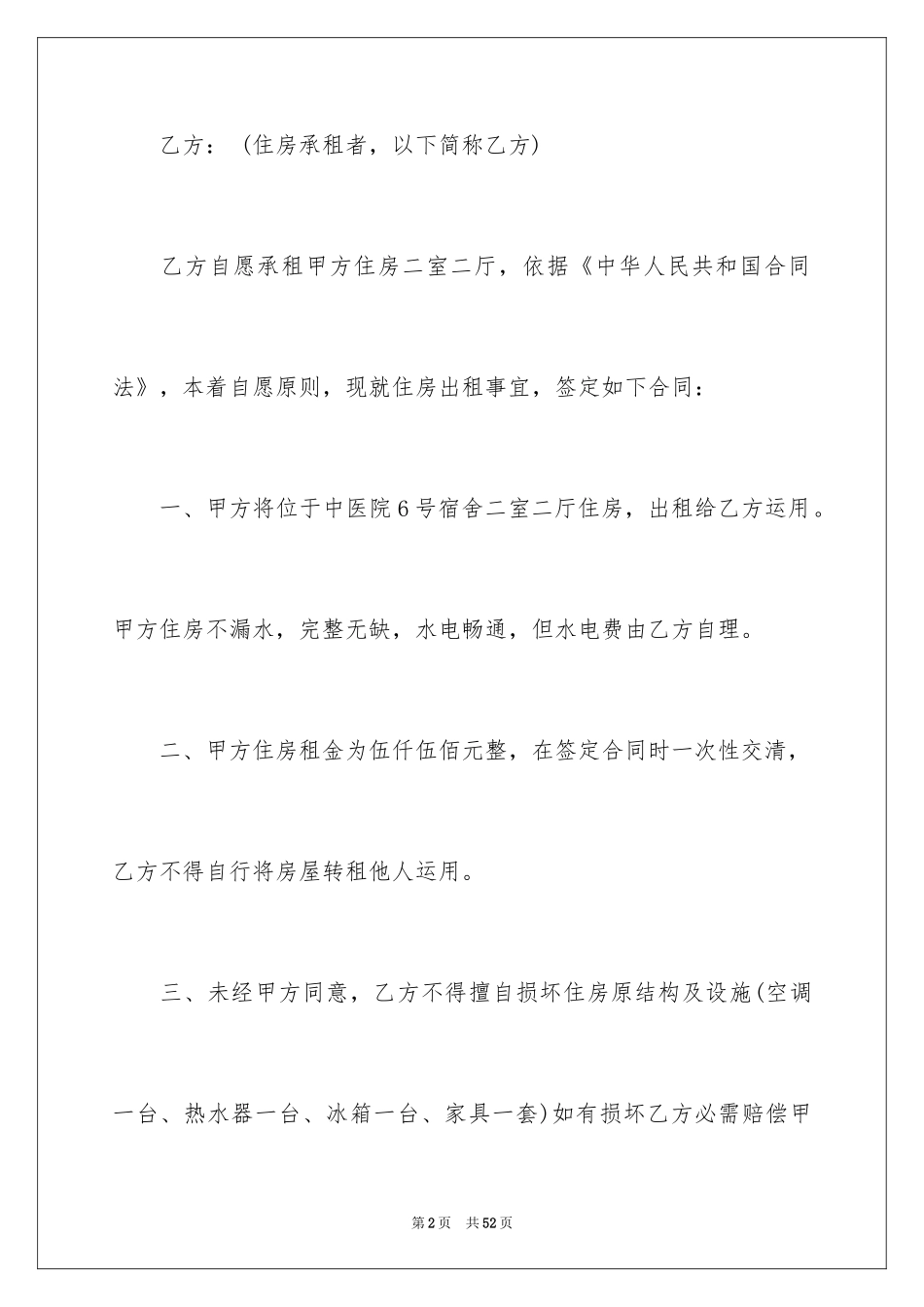 乙方：（住房承租者，以下简称乙方）

乙方自愿承租甲方住房二室二厅，依据《中华人民共和国合同法》，本着自愿原则，现就住房出租事宜，签定如下合同：

一、甲方将位于中医院6号宿舍二室二厅住房，出租给乙方运用。甲方住房不漏水，完整无缺，水电畅通，但水电费由乙方自理。

二、甲方住房租金为伍仟伍佰元整，在签定合同时一次性交清，乙方不得自行将房屋转租他人运用。

三、未经甲方同意，乙方不得擅自损坏住房原结构及设施(空调一台、热水器一台、冰箱一台、家具一套)如有损坏乙方必需赔偿甲

第2页 共52页